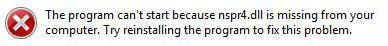 The program can't start because nspr4.dll is missing from your computer. Try reinstalling the program to fix this problem.